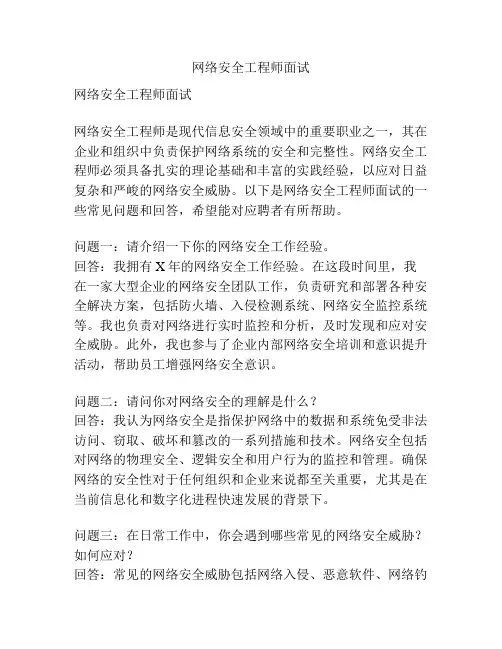 网络安全工程师面试

网络安全工程师面试

网络安全工程师是现代信息安全领域中的重要职业之一，其在企业和组织中负责保护网络系统的安全和完整性。网络安全工程师必须具备扎实的理论基础和丰富的实践经验，以应对日益复杂和严峻的网络安全威胁。以下是网络安全工程师面试的一些常见问题和回答，希望能对应聘者有所帮助。

问题一：请介绍一下你的网络安全工作经验。
回答：我拥有 X 年的网络安全工作经验。在这段时间里，我在一家大型企业的网络安全团队工作，负责研究和部署各种安全解决方案，包括防火墙、入侵检测系统、网络安全监控系统等。我也负责对网络进行实时监控和分析，及时发现和应对安全威胁。此外，我也参与了企业内部网络安全培训和意识提升活动，帮助员工增强网络安全意识。

问题二：请问你对网络安全的理解是什么？
回答：我认为网络安全是指保护网络中的数据和系统免受非法访问、窃取、破坏和篡改的一系列措施和技术。网络安全包括对网络的物理安全、逻辑安全和用户行为的监控和管理。确保网络的安全性对于任何组织和企业来说都至关重要，尤其是在当前信息化和数字化进程快速发展的背景下。

问题三：在日常工作中，你会遇到哪些常见的网络安全威胁？如何应对？
回答：常见的网络安全威胁包括网络入侵、恶意软件、网络钓